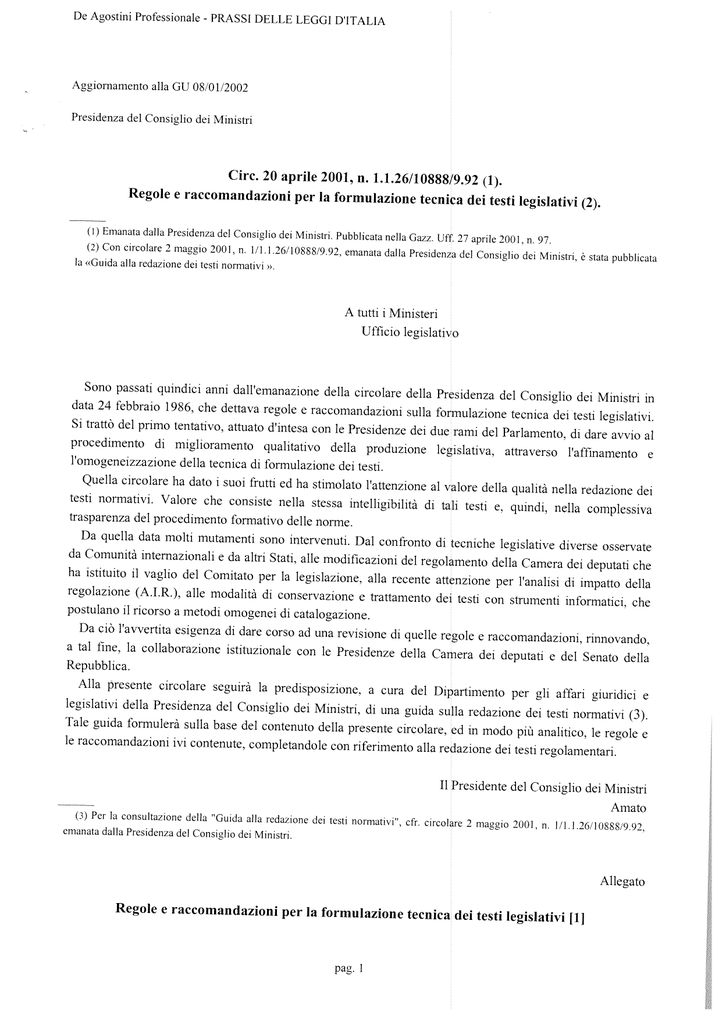 De Agostini Professionale - PRASSI DELLE LEGGI D'ITALIA

Aggiornamento alla GU 08/01/2002

Presidenza del Consiglio dei Ministri

Circ. 20 aprile 2001, n. 1.1.26/10888/9.92 (1).
Regole e raccomandazioni per la formulazione tecnica dei testi legislativi (2).

(1) Emanata dalla Presidenza del Consiglio dei Ministri. Pubblicata nella Gazz. Uff. 27 aprile 2001, n. 97.
(2) Con circolare 2 maggio 2001, n. 1/1.1.26/10888/9.92, emanata dalla Presidenza del Consiglio dei Ministri, è stata pubblicata la «Guida alla redazione dei testi normativi ».

A tutti i Ministeri
Ufficio legislativo

Sono passati quindici anni dall'emanazione della circolare della Presidenza del Consiglio dei Ministri in data 24 febbraio 1986, che dettava regole e raccomandazioni sulla formulazione tecnica dei testi legislativi. Si trattò del primo tentativo, attuato d'intesa con le Presidenze dei due rami del Parlamento, di dare avvio al procedimento di miglioramento qualitativo della produzione legislativa, attraverso l'affinamento e l'omogeneizzazione della tecnica di formulazione dei testi.

Quella circolare ha dato i suoi frutti ed ha stimolato l'attenzione al valore della qualità nella redazione dei testi normativi. Valore che consiste nella stessa intelligibilità di tali testi e, quindi, nella complessiva trasparenza del procedimento formativo delle norme.

Da quella data molti mutamenti sono intervenuti. Dal confronto di tecniche legislative diverse osservate da Comunità internazionali e da altri Stati, alle modificazioni del regolamento della Camera dei deputati che ha istituito il vaglio del Comitato per la legislazione, alla recente attenzione per l'analisi di impatto della regolazione (A.I.R.), alle modalità di conservazione e trattamento dei testi con strumenti informatici, che postulano il ricorso a metodi omogenei di catalogazione.

Da ciò l'avvertita esigenza di dare corso ad una revisione di quelle regole e raccomandazioni, rinnovando, a tal fine, la collaborazione istituzionale con le Presidenze della Camera dei deputati e del Senato della Repubblica.

Alla presente circolare seguirà la predisposizione, a cura del Dipartimento per gli affari giuridici e legislativi della Presidenza del Consiglio dei Ministri, di una guida sulla redazione dei testi normativi (3). Tale guida formulerà sulla base del contenuto della presente circolare, ed in modo più analitico, le regole e le raccomandazioni ivi contenute, completandole con riferimento alla redazione dei testi regolamentari.

Il Presidente del Consiglio dei Ministri
Amato

(3) Per la consultazione della "Guida alla redazione dei testi normativi", cfr. circolare 2 maggio 2001, n. 1/1.1.26/10888/9.92, emanata dalla Presidenza del Consiglio dei Ministri.

Allegato

Regole e raccomandazioni per la formulazione tecnica dei testi legislativi [1]

pag. 1